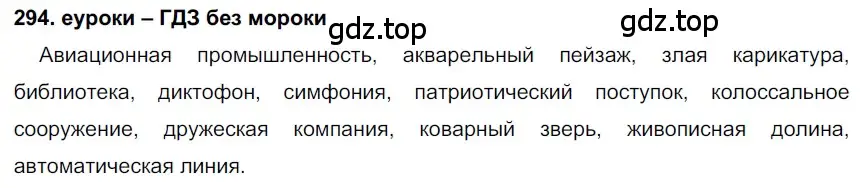 294. еуроки – ГДЗ без мороки gdz.top gdz.top

Авиационная промышленность, акварельный пейзаж, злая карикатура, библиотека, диктофон, симфония, патриотический поступок, колоссальное сооружение, дружеская компания, коварный зверь, живописная долина, автоматическая линия.